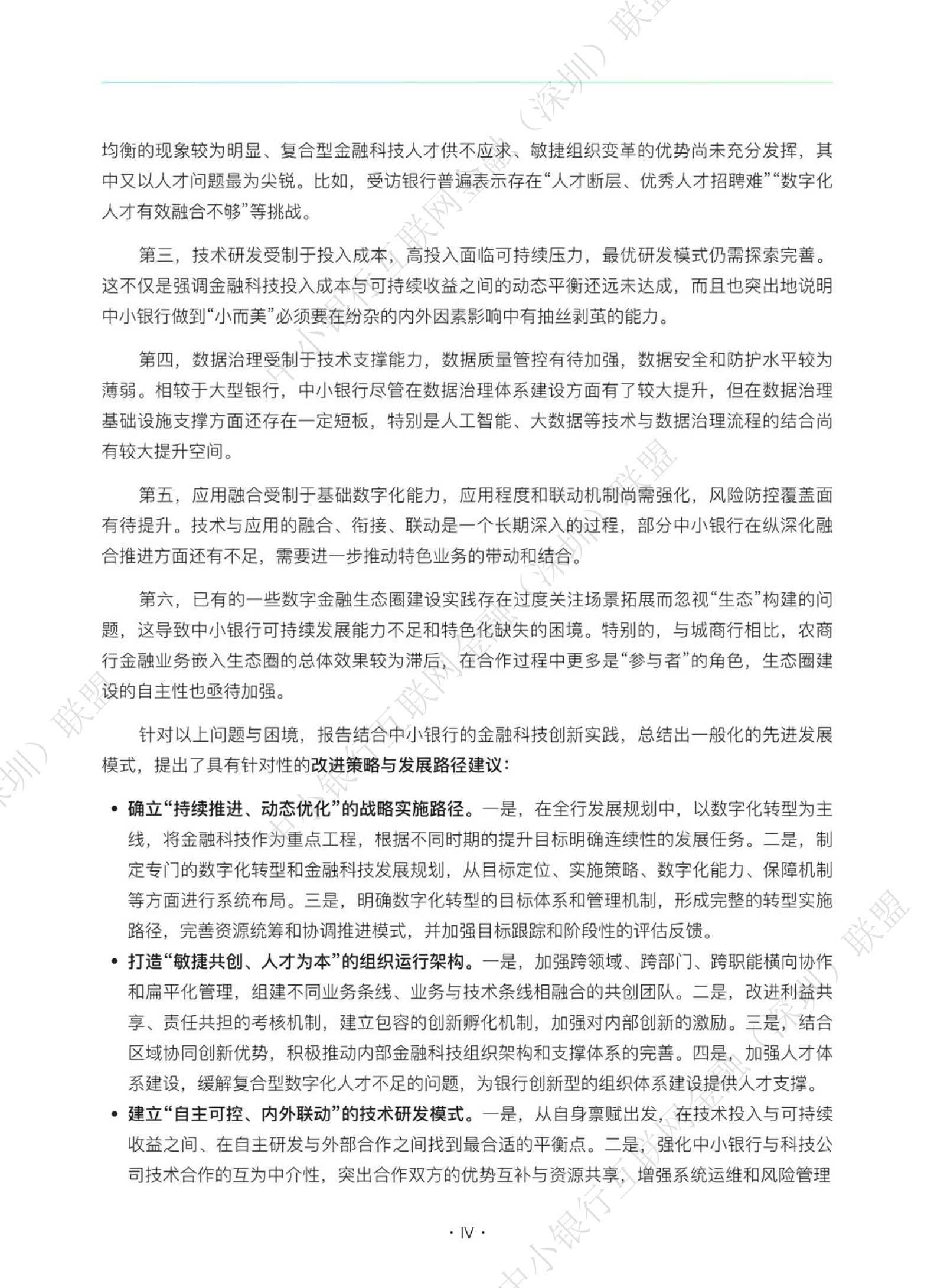 均衡的现象较为明显、复合型金融科技人才供不应求、敏捷组织变革的优势尚未充分发挥，其中又以人才问题最为尖锐。比如，受访银行普遍表示存在“人才断层、优秀人才招聘难”“数字化人才有效融合不够”等挑战。

第三，技术研发受制于投入成本，高投入面临可持续压力，最优研发模式仍需探索完善。这不仅是强调金融科技投入成本与可持续收益之间的动态平衡还远未达成，而且也突出地说明中小银行做到“小而美”必须要在纷杂的内外因素影响中有抽丝剥茧的能力。

第四，数据治理受制于技术支撑能力，数据质量管控有待加强，数据安全和防护水平较为薄弱。相较于大型银行，中小银行尽管在数据治理体系建设方面有了较大提升，但在数据治理基础设施支撑方面还存在一定短板，特别是人工智能、大数据等技术与数据治理流程的结合尚有较大提升空间。

第五，应用融合受制于基础数字化能力，应用程度和联动机制尚需强化，风险防控覆盖面有待提升。技术与应用的融合、衔接、联动是一个长期深入的过程，部分中小银行在纵深化融合推进方面还有不足，需要进一步推动特色业务的带动和结合。

第六，已有的一些数字金融生态圈建设实践存在过度关注场景拓展而忽视“生态”构建的问题，这导致中小银行可持续发展能力不足和特色化缺失的困境。特别的，与城商行相比，农商行金融业务嵌入生态圈的总体效果较为滞后，在合作过程中更多是“参与者”的角色，生态圈建设的自主性也亟待加强。

针对以上问题与困境，报告结合中小银行的金融科技创新实践，总结出一般化的先进发展模式，提出了具有针对性的改进策略与发展路径建议：

• 确立“持续推进、动态优化”的战略实施路径。一是，在全行发展规划中，以数字化转型为主线，将金融科技作为重点工程，根据不同时期的提升目标明确连续性的发展任务。二是，制定专门的数字化转型和金融科技发展规划，从目标定位、实施策略、数字化能力、保障机制等方面进行系统布局。三是，明确数字化转型的目标体系和管理机制，形成完整的转型实施路径，完善资源统筹和协调推进模式，并加强目标跟踪和阶段性的评估反馈。
• 打造“敏捷共创、人才为本”的组织运行架构。一是，加强跨领域、跨部门、跨职能横向协作和扁平化管理，组建不同业务条线、业务与技术条线相融合的共创团队。二是，改进利益共享、责任共担的考核机制，建立包容的创新孵化机制，加强对内部创新的激励。三是，结合区域协同创新优势，积极推动内部金融科技组织架构和支撑体系的完善。四是，加强人才体系建设，缓解复合型数字化人才不足的问题，为银行创新型的组织体系建设提供人才支撑。
• 建立“自主可控、内外联动”的技术研发模式。一是，从自身禀赋出发，在技术投入与可持续收益之间、在自主研发与外部合作之间找到最合适的平衡点。二是，强化中小银行与科技公司技术合作的互为中介性，突出合作双方的优势互补与资源共享，增强系统运维和风险管理

· IV ·

中小银行互联网金融（深圳）联盟